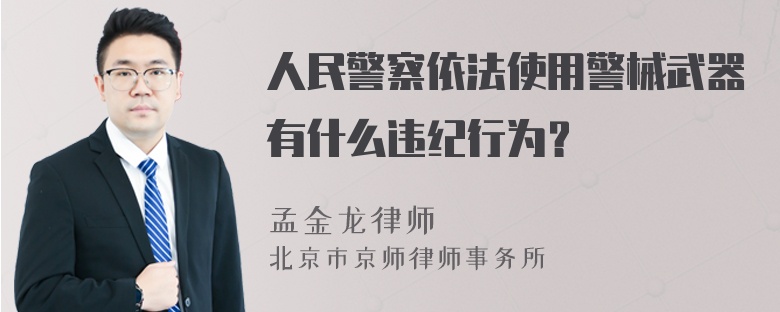 人民警察依法使用警械武器有什么违纪行为？

孟金龙律师
北京市京师律师事务所